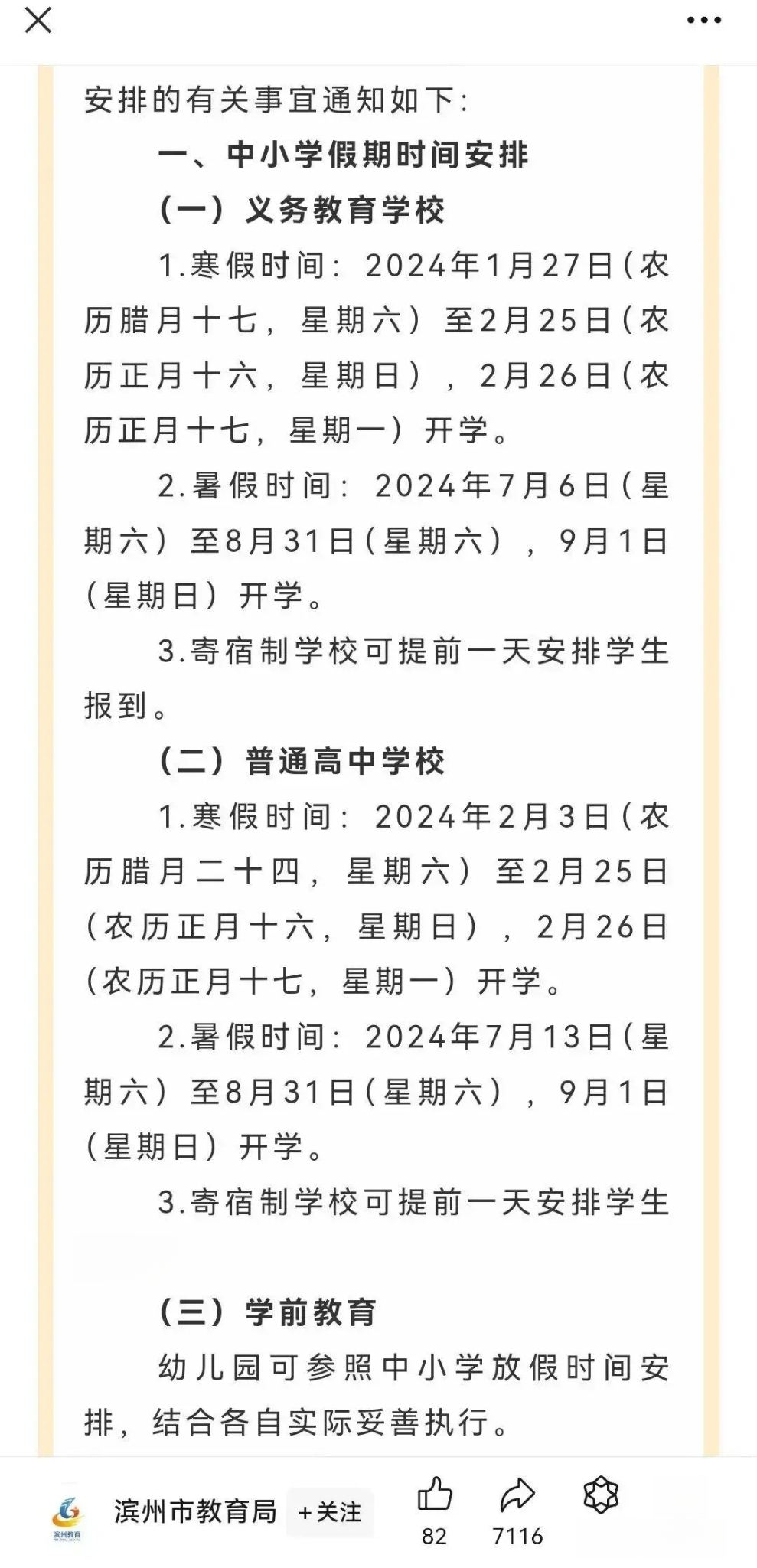 安排的有关事宜通知如下：

一、中小学假期时间安排

（一）义务教育学校

1.寒假时间：2024年1月27日（农历腊月十七，星期六）至2月25日（农历正月十六，星期日），2月26日（农历正月十七，星期一）开学。

2.暑假时间：2024年7月6日（星期六）至8月31日（星期六），9月1日（星期日）开学。

3.寄宿制学校可提前一天安排学生报到。

（二）普通高中学校

1.寒假时间：2024年2月3日（农历腊月二十四，星期六）至2月25日（农历正月十六，星期日），2月26日（农历正月十七，星期一）开学。

2.暑假时间：2024年7月13日（星期六）至8月31日（星期六），9月1日（星期日）开学。

3.寄宿制学校可提前一天安排学生

（三）学前教育

幼儿园可参照中小学放假时间安排，结合各自实际妥善执行。

滨州教育

滨州市教育局 +关注 82 7116